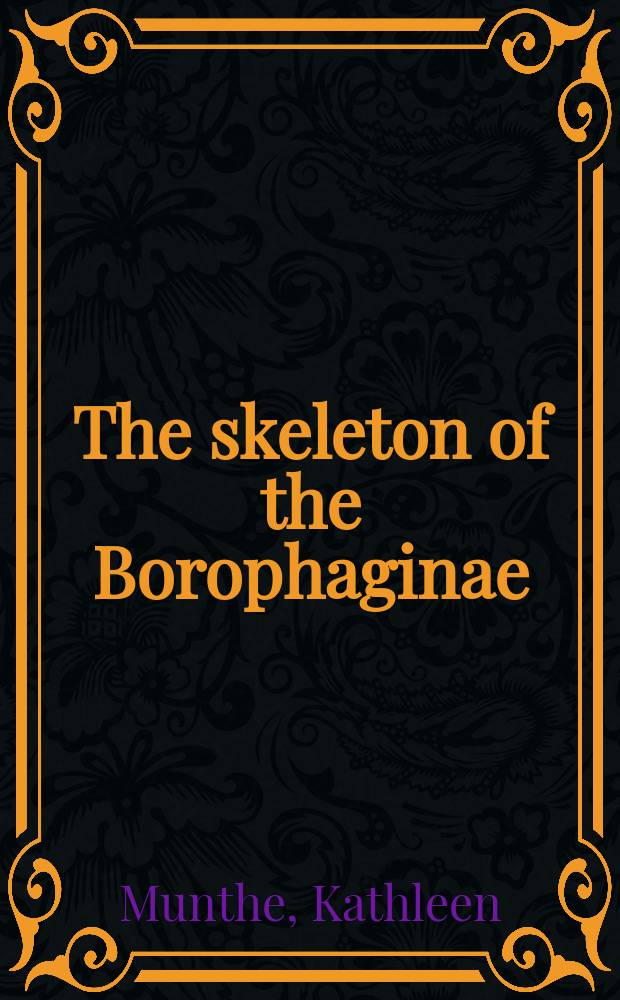 The skeleton of the Borophaginae

Munthe, Kathleen